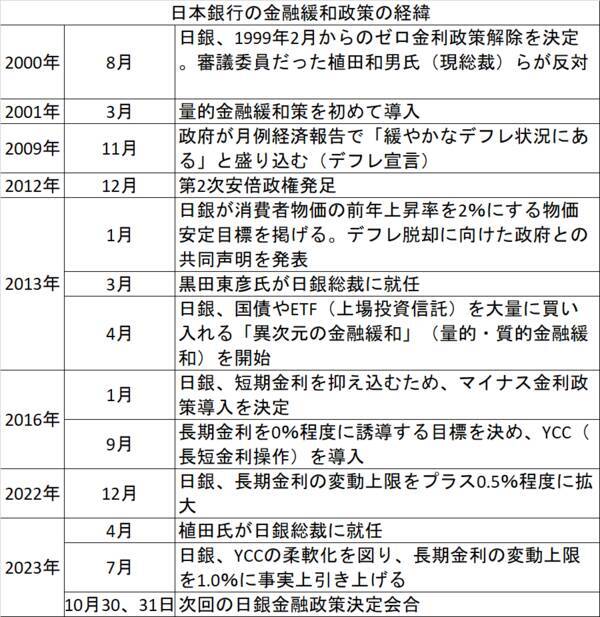 日本銀行の金融緩和政策の経緯

| | | |
|---|---|---|
| 2000年 | 8月 | 日銀、1999年2月からのゼロ金利政策解除を決定。審議委員だった植田和男氏（現総裁）らが反対 |
| 2001年 | 3月 | 量的金融緩和策を初めて導入 |
| 2009年 | 11月 | 政府が月例経済報告で「緩やかなデフレ状況にある」と盛り込む（デフレ宣言） |
| 2012年 | 12月 | 第2次安倍政権発足 |
| 2013年 | 1月 | 日銀が消費者物価の前年上昇率を2%にする物価安定目標を掲げる。デフレ脱却に向けた政府との共同声明を発表 |
| | 3月 | 黒田東彦氏が日銀総裁に就任 |
| | 4月 | 日銀、国債やETF（上場投資信託）を大量に買い入れる「異次元の金融緩和」（量的・質的金融緩和）を開始 |
| 2016年 | 1月 | 日銀、短期金利を抑え込むため、マイナス金利政策導入を決定 |
| | 9月 | 長期金利を0%程度に誘導する目標を決め、YCC（長短金利操作）を導入 |
| 2022年 | 12月 | 日銀、長期金利の変動上限をプラス0.5%程度に拡大 |
| 2023年 | 4月 | 植田氏が日銀総裁に就任 |
| | 7月 | 日銀、YCCの柔軟化を図り、長期金利の変動上限を1.0%に事実上引き上げる |
| | 10月30、31日 | 次回の日銀金融政策決定会合 |